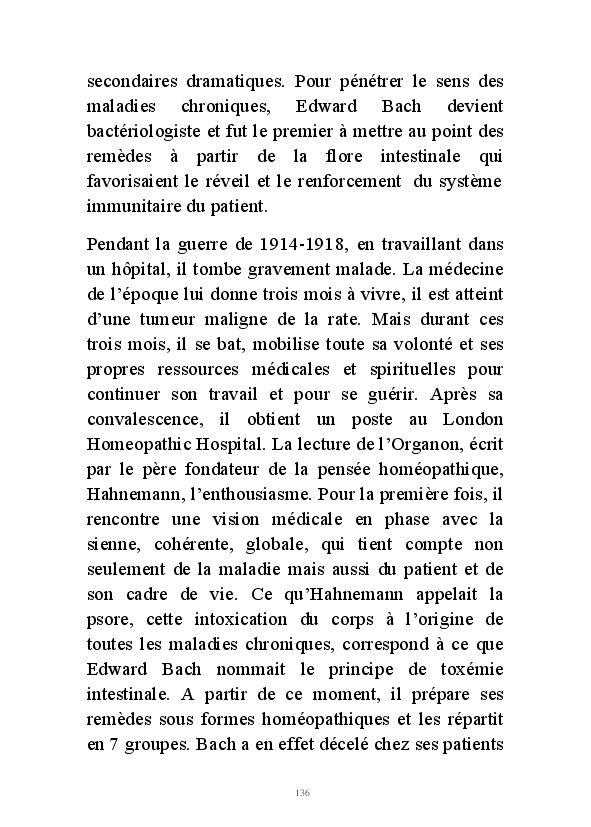 secondaires dramatiques. Pour pénétrer le sens des maladies chroniques, Edward Bach devient bactériologiste et fut le premier à mettre au point des remèdes à partir de la flore intestinale qui favorisaient le réveil et le renforcement du système immunitaire du patient.

Pendant la guerre de 1914-1918, en travaillant dans un hôpital, il tombe gravement malade. La médecine de l'époque lui donne trois mois à vivre, il est atteint d'une tumeur maligne de la rate. Mais durant ces trois mois, il se bat, mobilise toute sa volonté et ses propres ressources médicales et spirituelles pour continuer son travail et pour se guérir. Après sa convalescence, il obtient un poste au London Homeopathic Hospital. La lecture de l'Organon, écrit par le père fondateur de la pensée homéopathique, Hahnemann, l'enthousiasme. Pour la première fois, il rencontre une vision médicale en phase avec la sienne, cohérente, globale, qui tient compte non seulement de la maladie mais aussi du patient et de son cadre de vie. Ce qu'Hahnemann appelait la psore, cette intoxication du corps à l'origine de toutes les maladies chroniques, correspond à ce que Edward Bach nommait le principe de toxémie intestinale. A partir de ce moment, il prépare ses remèdes sous formes homéopathiques et les répartit en 7 groupes. Bach a en effet décelé chez ses patients

136